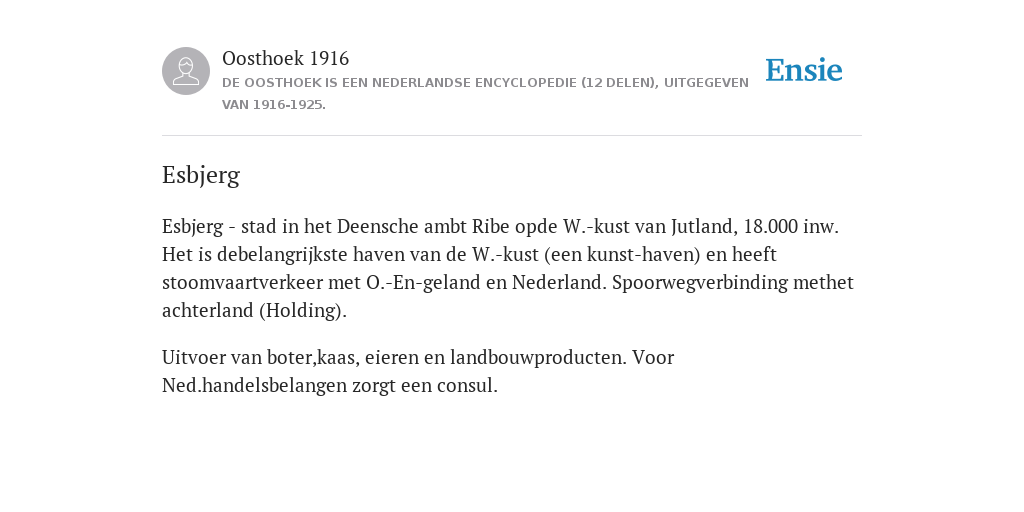 Oosthoek 1916
DE OOSTHOEK IS EEN NEDERLANDSE ENCYCLOPEDIE (12 DELEN), UITGEGEVEN VAN 1916-1925.

Ensie

Esbjerg

Esbjerg - stad in het Deensche ambt Ribe opde W.-kust van Jutland, 18.000 inw. Het is debelangrijkste haven van de W.-kust (een kunst-haven) en heeft stoomvaartverkeer met O.-En-geland en Nederland. Spoorwegverbinding methet achterland (Holding).

Uitvoer van boter,kaas, eieren en landbouwproducten. Voor Ned.handelsbelangen zorgt een consul.